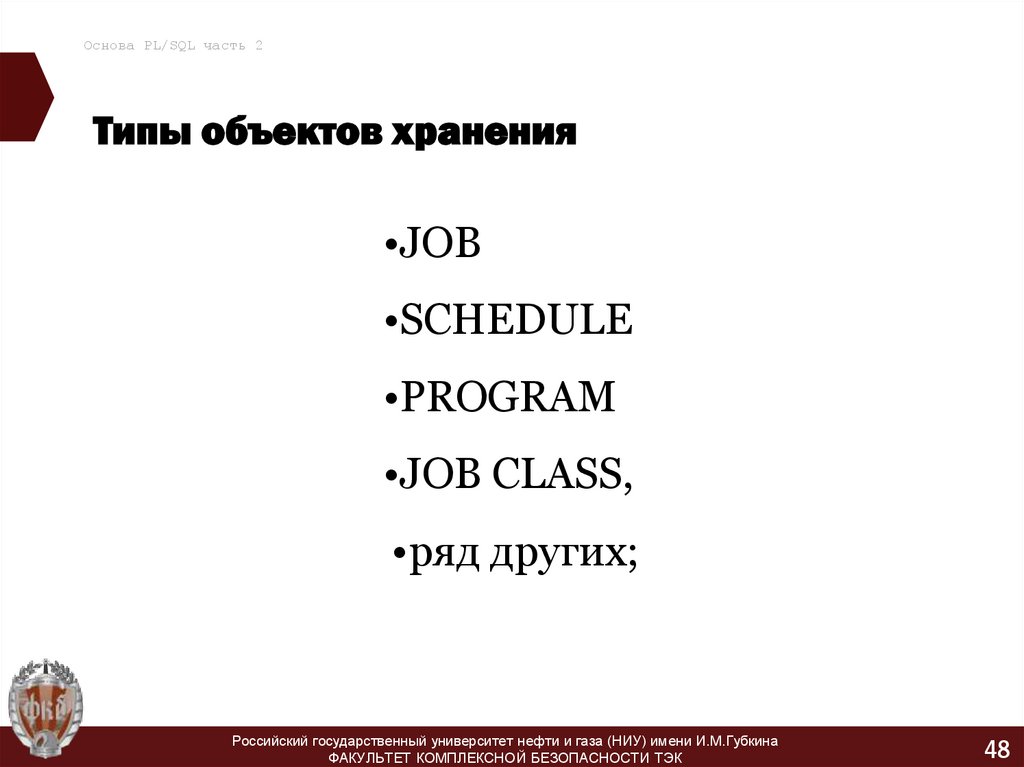 Основа PL/SQL часть 2

Типы объектов хранения

• JOB

• SCHEDULE

• PROGRAM

• JOB CLASS,

• ряд других;

Российский государственный университет нефти и газа (НИУ) имени И.М.Губкина
ФАКУЛЬТЕТ КОМПЛЕКСНОЙ БЕЗОПАСНОСТИ ТЭК

48